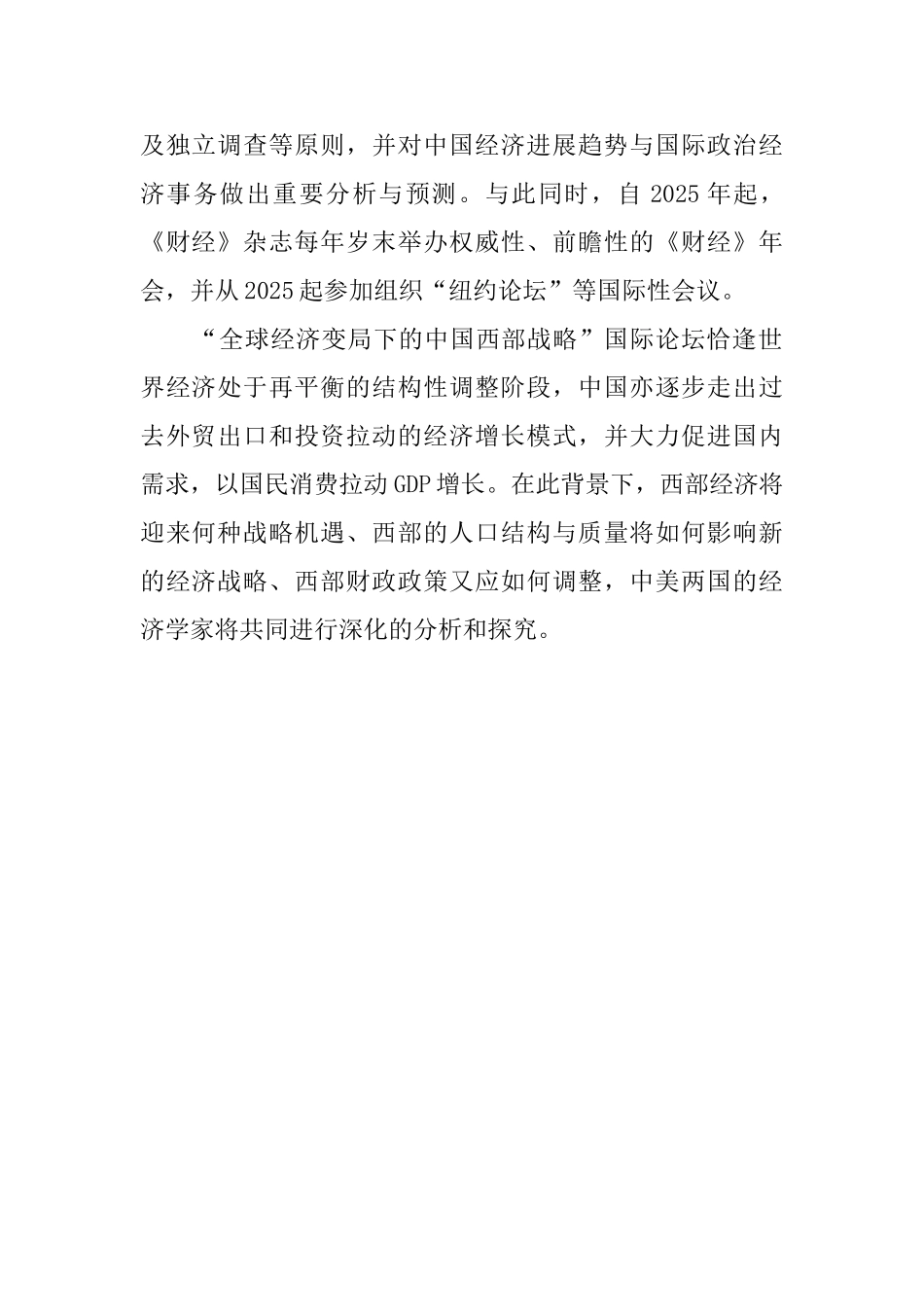 及独立调查等原则，并对中国经济进展趋势与国际政治经济事务做出重要分析与预测。与此同时，自 2025 年起，《财经》杂志每年岁末举办权威性、前瞻性的《财经》年会，并从 2025 起参加组织“纽约论坛”等国际性会议。

“全球经济变局下的中国西部战略”国际论坛恰逢世界经济处于再平衡的结构性调整阶段，中国亦逐步走出过去外贸出口和投资拉动的经济增长模式，并大力促进国内需求，以国民消费拉动 GDP 增长。在此背景下，西部经济将迎来何种战略机遇、西部的人口结构与质量将如何影响新的经济战略、西部财政政策又应如何调整，中美两国的经济学家将共同进行深化的分析和探究。